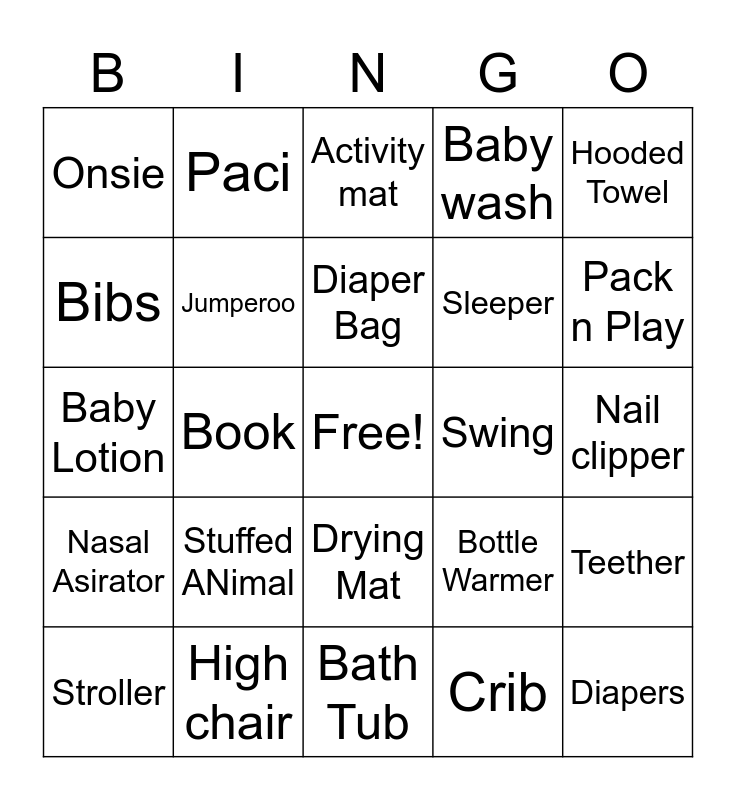 | B | I | N | G | O |
|---|---|---|---|---|
| Onsie | Paci | Activity mat | Baby wash | Hooded Towel |
| Bibs | Jumperoo | Diaper Bag | Sleeper | Pack n Play |
| Baby Lotion | Book | Free! | Swing | Nail clipper |
| Nasal Asirator | Stuffed ANimal | Drying Mat | Bottle Warmer | Teether |
| Stroller | High chair | Bath Tub | Crib | Diapers |